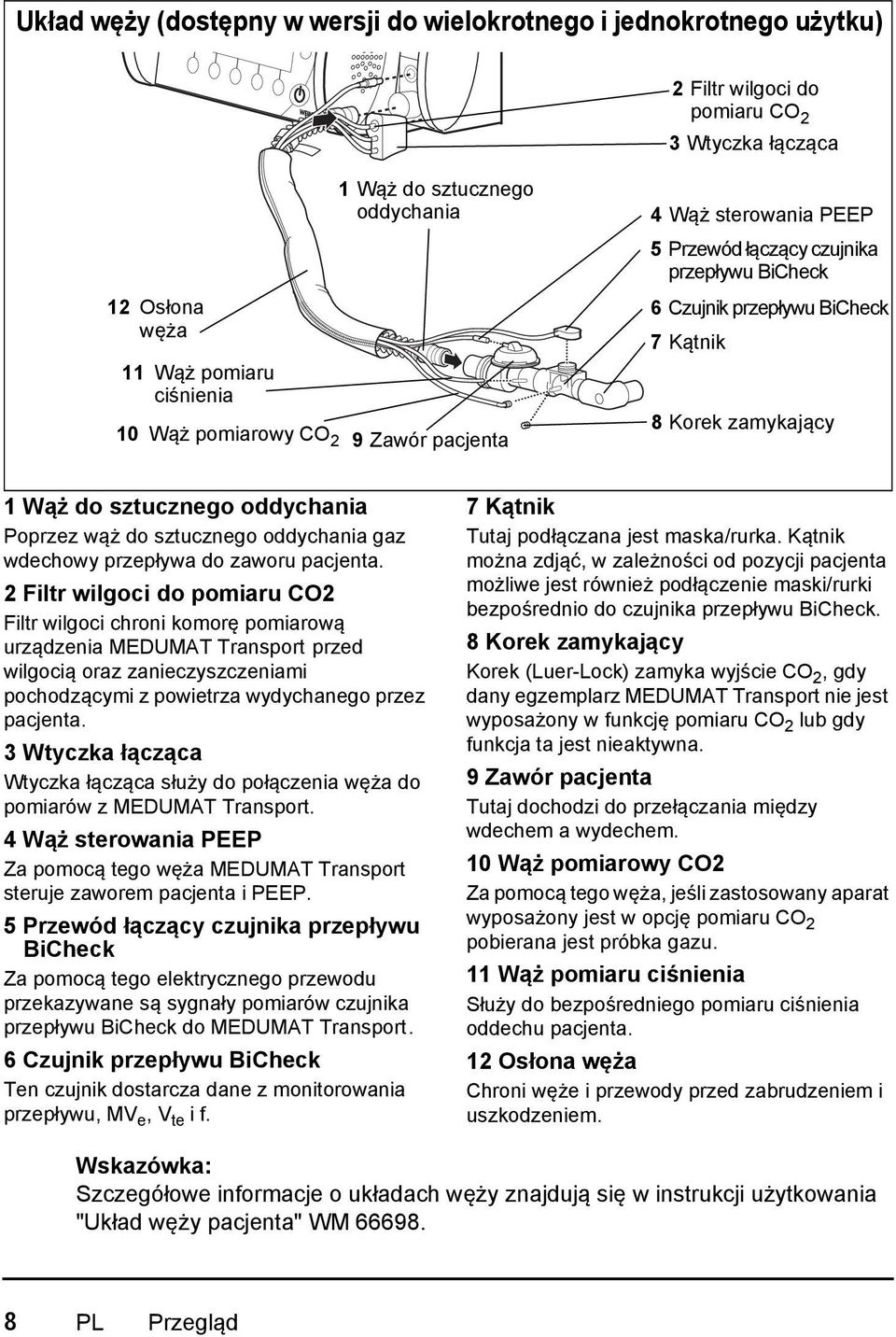 Układ węży (dostępny w wersji do wielokrotnego i jednokrotnego użytku)

2 Filtr wilgoci do pomiaru $CO_2$

3 Wtyczka łącząca

1 Wąż do sztucznego oddychania

4 Wąż sterowania PEEP

5 Przewód łączący czujnika przepływu BiCheck

12 Osłona węża

6 Czujnik przepływu BiCheck

7 Kątnik

11 Wąż pomiaru ciśnienia

10 Wąż pomiarowy $CO_2$

9 Zawór pacjenta

8 Korek zamykający

1 Wąż do sztucznego oddychania

Poprzez wąż do sztucznego oddychania gaz wdechowy przepływa do zaworu pacjenta.

2 Filtr wilgoci do pomiaru CO2

Filtr wilgoci chroni komorę pomiarową urządzenia MEDUMAT Transport przed wilgocią oraz zanieczyszczeniami pochodzącymi z powietrza wydychanego przez pacjenta.

3 Wtyczka łącząca

Wtyczka łącząca służy do połączenia węża do pomiarów z MEDUMAT Transport.

4 Wąż sterowania PEEP

Za pomocą tego węża MEDUMAT Transport steruje zaworem pacjenta i PEEP.

5 Przewód łączący czujnika przepływu BiCheck

Za pomocą tego elektrycznego przewodu przekazywane są sygnały pomiarów czujnika przepływu BiCheck do MEDUMAT Transport.

6 Czujnik przepływu BiCheck

Ten czujnik dostarcza dane z monitorowania przepływu, $MV_e$, $V_{te}$ i f.

7 Kątnik

Tutaj podłączana jest maska/rurka. Kątnik można zdjąć, w zależności od pozycji pacjenta możliwe jest również podłączenie maski/rurki bezpośrednio do czujnika przepływu BiCheck.

8 Korek zamykający

Korek (Luer-Lock) zamyka wyjście $CO_2$, gdy dany egzemplarz MEDUMAT Transport nie jest wyposażony w funkcję pomiaru $CO_2$ lub gdy funkcja ta jest nieaktywna.

9 Zawór pacjenta

Tutaj dochodzi do przełączania między wdechem a wydechem.

10 Wąż pomiarowy CO2

Za pomocą tego węża, jeśli zastosowany aparat wyposażony jest w opcję pomiaru $CO_2$ pobierana jest próbka gazu.

11 Wąż pomiaru ciśnienia

Służy do bezpośredniego pomiaru ciśnienia oddechu pacjenta.

12 Osłona węża

Chroni węże i przewody przed zabrudzeniem i uszkodzeniem.

Wskazówka:
Szczegółowe informacje o układach węży znajdują się w instrukcji użytkowania "Układ węży pacjenta" WM 66698.

8 PL Przegląd